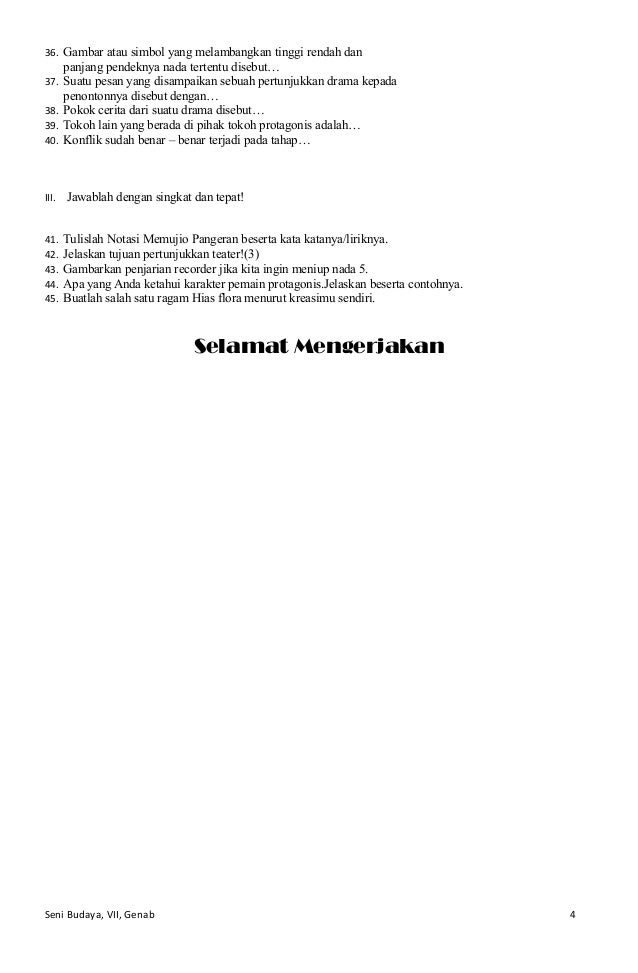 36. Gambar atau simbol yang melambangkan tinggi rendah dan panjang pendeknya nada tertentu disebut…
37. Suatu pesan yang disampaikan sebuah pertunjukkan drama kepada penontonnya disebut dengan…
38. Pokok cerita dari suatu drama disebut…
39. Tokoh lain yang berada di pihak tokoh protagonis adalah…
40. Konflik sudah benar – benar terjadi pada tahap…

III. Jawablah dengan singkat dan tepat!

41. Tulislah Notasi Memujio Pangeran beserta kata katanya/liriknya.
42. Jelaskan tujuan pertunjukkan teater!(3)
43. Gambarkan penjarian recorder jika kita ingin meniup nada 5.
44. Apa yang Anda ketahui karakter pemain protagonis.Jelaskan beserta contohnya.
45. Buatlah salah satu ragam Hias flora menurut kreasimu sendiri.

Selamat Mengerjakan

Seni Budaya, VII, Genab

4